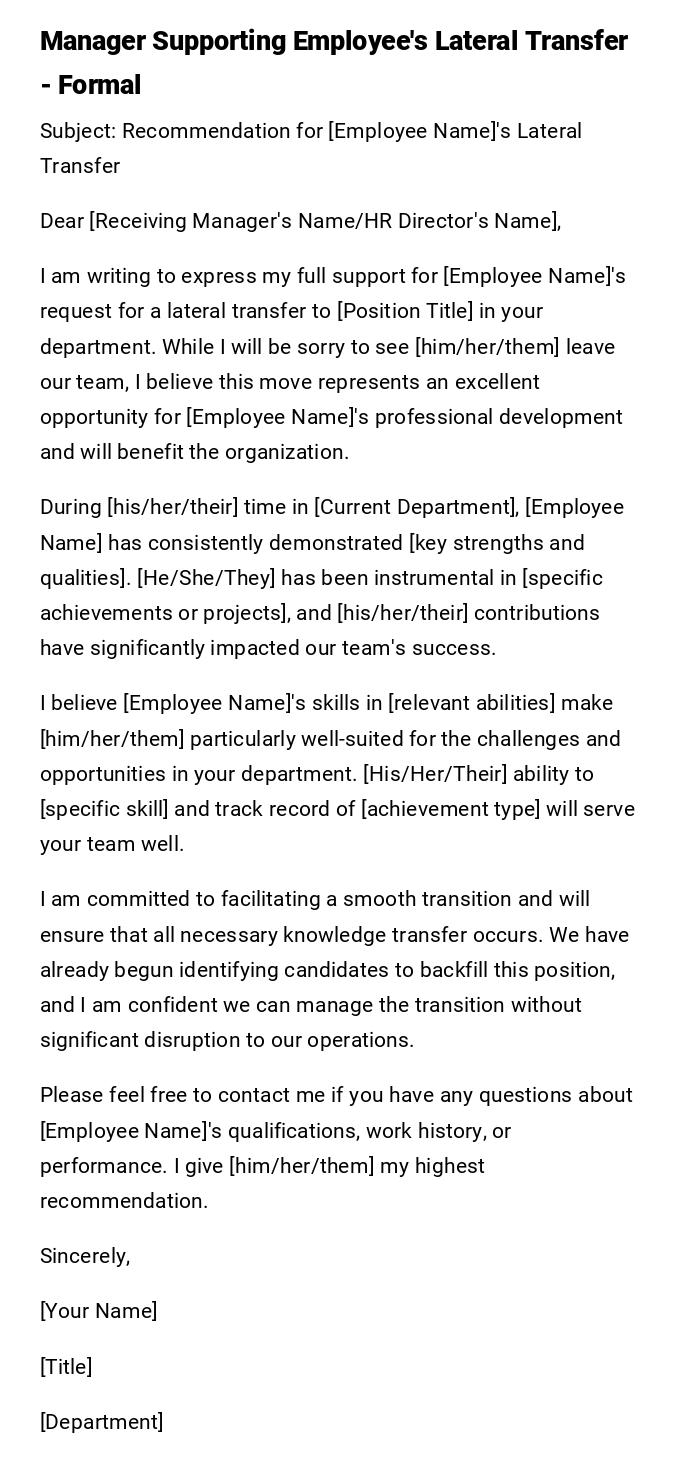 Manager Supporting Employee's Lateral Transfer - Formal

Subject: Recommendation for [Employee Name]'s Lateral Transfer

Dear [Receiving Manager's Name/HR Director's Name],

I am writing to express my full support for [Employee Name]'s request for a lateral transfer to [Position Title] in your department. While I will be sorry to see [him/her/them] leave our team, I believe this move represents an excellent opportunity for [Employee Name]'s professional development and will benefit the organization.

During [his/her/their] time in [Current Department], [Employee Name] has consistently demonstrated [key strengths and qualities]. [He/She/They] has been instrumental in [specific achievements or projects], and [his/her/their] contributions have significantly impacted our team's success.

I believe [Employee Name]'s skills in [relevant abilities] make [him/her/them] particularly well-suited for the challenges and opportunities in your department. [His/Her/Their] ability to [specific skill] and track record of [achievement type] will serve your team well.

I am committed to facilitating a smooth transition and will ensure that all necessary knowledge transfer occurs. We have already begun identifying candidates to backfill this position, and I am confident we can manage the transition without significant disruption to our operations.

Please feel free to contact me if you have any questions about [Employee Name]'s qualifications, work history, or performance. I give [him/her/them] my highest recommendation.

Sincerely,

[Your Name]

[Title]

[Department]